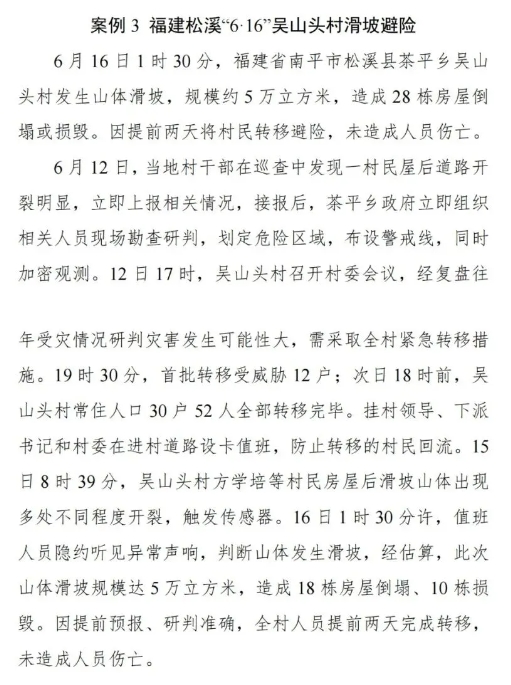 案例 3 福建松溪“6·16”吴山头村滑坡避险

6 月 16 日 1 时 30 分，福建省南平市松溪县茶平乡吴山头村发生山体滑坡，规模约 5 万立方米，造成 28 栋房屋倒塌或损毁。因提前两天将村民转移避险，未造成人员伤亡。

6 月 12 日，当地村干部在巡查中发现一村民屋后道路开裂明显，立即上报相关情况，接报后，茶平乡政府立即组织相关人员现场勘查研判，划定危险区域，布设警戒线，同时加密观测。12 日 17 时，吴山头村召开村委会议，经复盘往年受灾情况研判灾害发生可能性大，需采取全村紧急转移措施。19 时 30 分，首批转移受威胁 12 户；次日 18 时前，吴山头村常住人口 30 户 52 人全部转移完毕。挂村领导、下派书记和村委在进村道路设卡值班，防止转移的村民回流。15 日 8 时 39 分，吴山头村方学培等村民房屋后滑坡山体出现多处不同程度开裂，触发传感器。16 日 1 时 30 分许，值班人员隐约听见异常声响，判断山体发生滑坡，经估算，此次山体滑坡规模达 5 万立方米，造成 18 栋房屋倒塌、10 栋损毁。因提前预报、研判准确，全村人员提前两天完成转移，未造成人员伤亡。